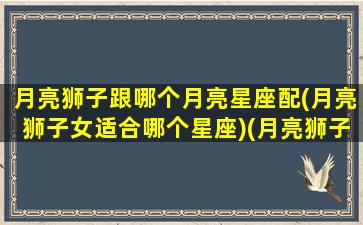 月亮狮子跟哪个月亮星座配(月亮狮子女适合哪个星座)(月亮狮子